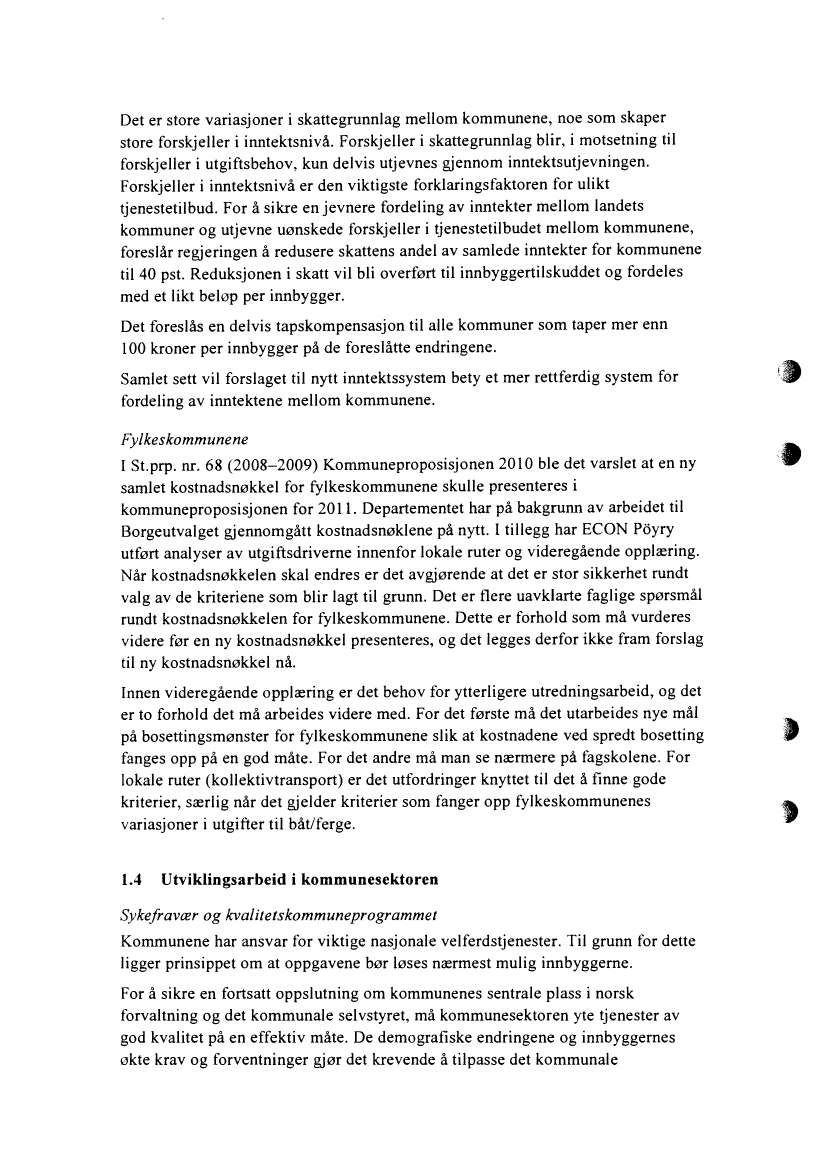 Det er store variasjoner i skattegrunnlag mellom kommunene, noe som skaper store forskjeller i inntektsnivå. Forskjeller i skattegrunnlag blir, i motsetning til forskjeller i utgiftsbehov, kun delvis utjevnes gjennom inntektsutjevningen. Forskjeller i inntektsnivå er den viktigste forklaringsfaktoren for ulikt tjenestetilbud. For å sikre en jevnere fordeling av inntekter mellom landets kommuner og utjevne uønskede forskjeller i tjenestetilbudet mellom kommunene, foreslår regjeringen å redusere skattens andel av samlede inntekter for kommunene til 40 pst. Reduksjonen i skatt vil bli overført til innbyggertilskuddet og fordeles med et likt beløp per innbygger.

Det foreslås en delvis tapskompensasjon til alle kommuner som taper mer enn 100 kroner per innbygger på de foreslåtte endringene.

Samlet sett vil forslaget til nytt inntektssystem bety et mer rettferdig system for fordeling av inntektene mellom kommunene.

Fylkeskommunene

I St.prp. nr. 68 (2008–2009) Kommuneproposisjonen 2010 ble det varslet at en ny samlet kostnadsnøkkel for fylkeskommunene skulle presenteres i kommuneproposisjonen for 2011. Departementet har på bakgrunn av arbeidet til Borgeutvalget gjennomgått kostnadsnøklene på nytt. I tillegg har ECON Pöyry utført analyser av utgiftsdriverne innenfor lokale ruter og videregående opplæring. Når kostnadsnøkkelen skal endres er det avgjørende at det er stor sikkerhet rundt valg av de kriteriene som blir lagt til grunn. Det er flere uavklarte faglige spørsmål rundt kostnadsnøkkelen for fylkeskommunene. Dette er forhold som må vurderes videre før en ny kostnadsnøkkel presenteres, og det legges derfor ikke fram forslag til ny kostnadsnøkkel nå.

Innen videregående opplæring er det behov for ytterligere utredningsarbeid, og det er to forhold det må arbeides videre med. For det første må det utarbeides nye mål på bosettingsmønster for fylkeskommunene slik at kostnadene ved spredt bosetting fanges opp på en god måte. For det andre må man se nærmere på fagskolene. For lokale ruter (kollektivtransport) er det utfordringer knyttet til det å finne gode kriterier, særlig når det gjelder kriterier som fanger opp fylkeskommunenes variasjoner i utgifter til båt/ferge.

1.4 Utviklingsarbeid i kommunesektoren

Sykefravær og kvalitetskommuneprogrammet

Kommunene har ansvar for viktige nasjonale velferdstjenester. Til grunn for dette ligger prinsippet om at oppgavene bør løses nærmest mulig innbyggerne.

For å sikre en fortsatt oppslutning om kommunenes sentrale plass i norsk forvaltning og det kommunale selvstyret, må kommunesektoren yte tjenester av god kvalitet på en effektiv måte. De demografiske endringene og innbyggernes økte krav og forventninger gjør det krevende å tilpasse det kommunale